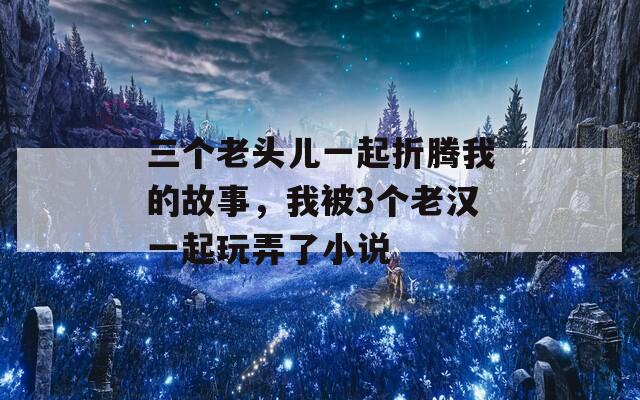 三个老头儿一起折腾我的故事，我被3个老汉一起玩弄了小说